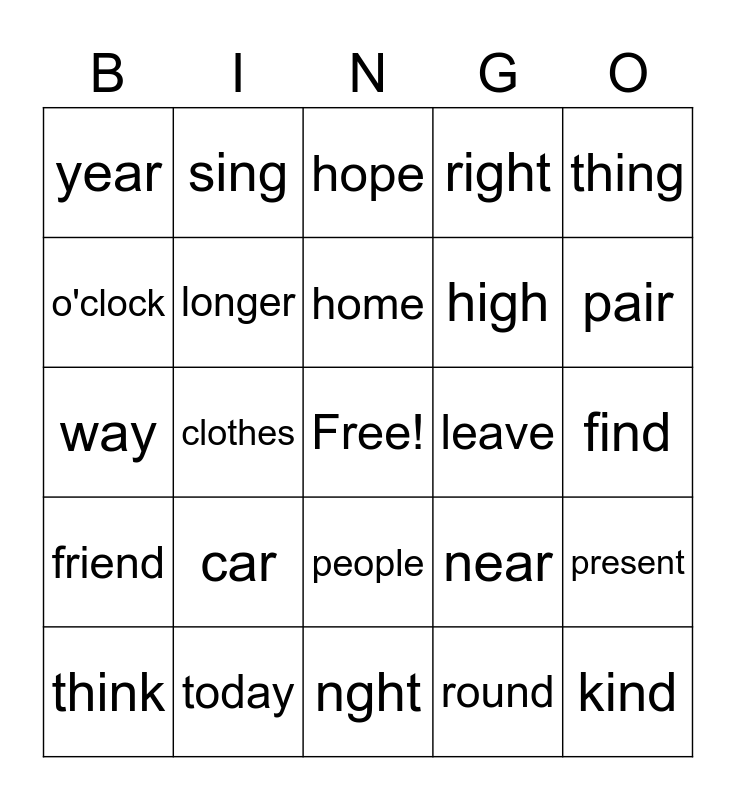 | B | I | N | G | O |
|---|---|---|---|---|
| year | sing | hope | right | thing |
| o'clock | longer | home | high | pair |
| way | clothes | Free! | leave | find |
| friend | car | people | near | present |
| think | today | nght | round | kind |